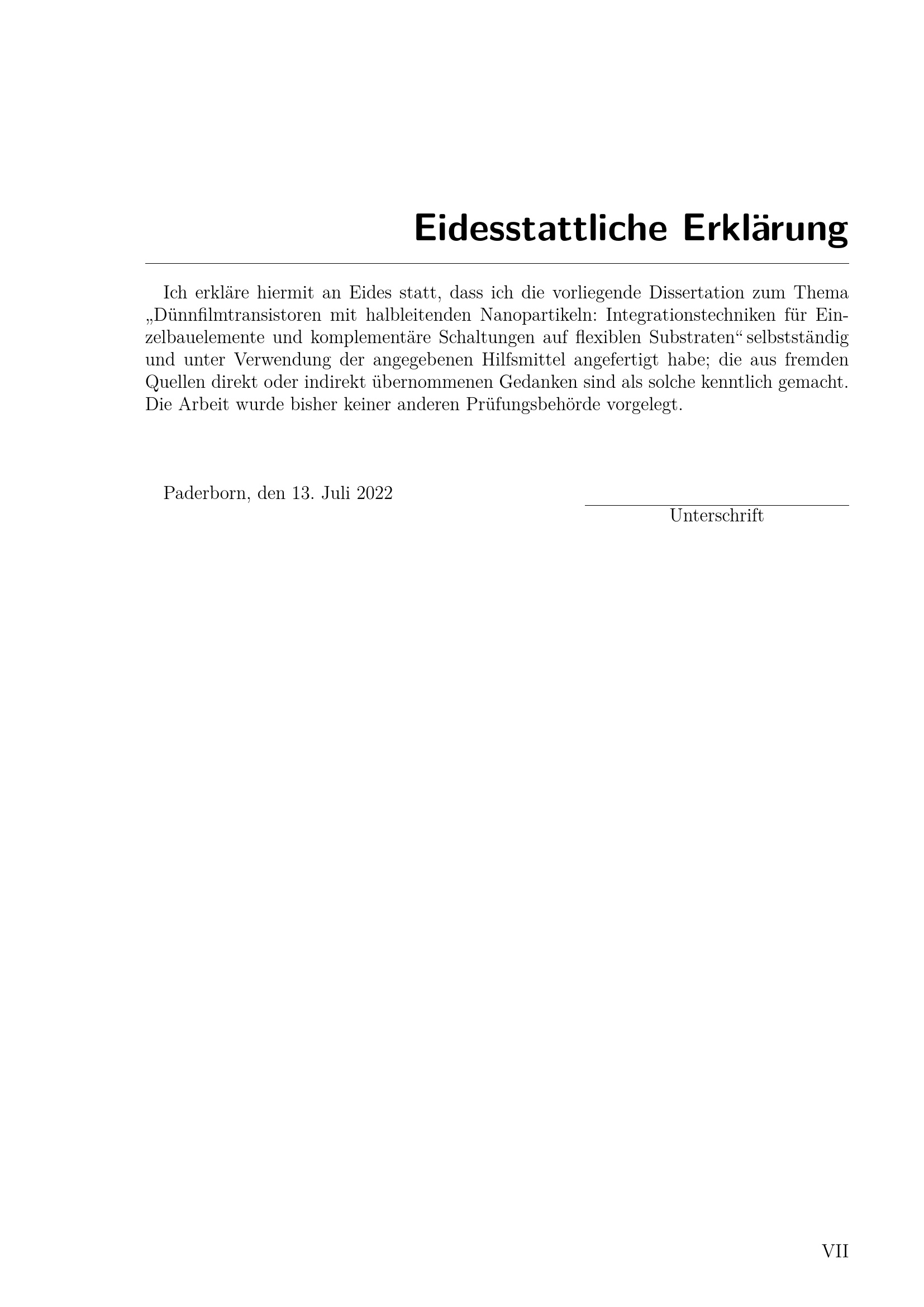 Eidesstattliche Erklärung

Ich erkläre hiermit an Eides statt, dass ich die vorliegende Dissertation zum Thema „Dünnfilmtransistoren mit halbleitenden Nanopartikeln: Integrationstechniken für Einzelbauelemente und komplementäre Schaltungen auf flexiblen Substraten“ selbstständig und unter Verwendung der angegebenen Hilfsmittel angefertigt habe; die aus fremden Quellen direkt oder indirekt übernommenen Gedanken sind als solche kenntlich gemacht. Die Arbeit wurde bisher keiner anderen Prüfungsbehörde vorgelegt.

Paderborn, den 13. Juli 2022

Unterschrift

VII